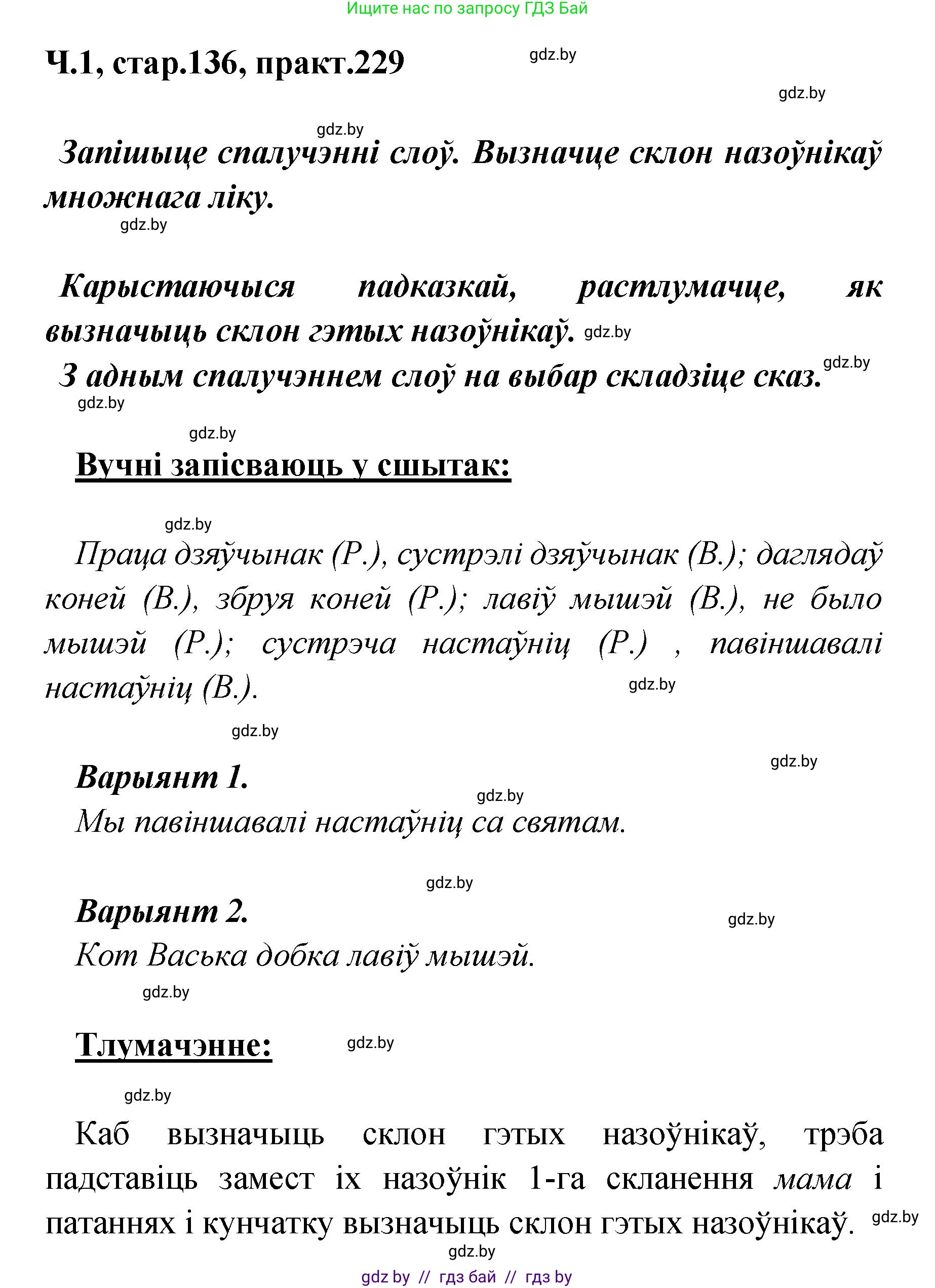 Ищите нас по запросу ГДЗ Бай

Ч.1, стар.136, практ.229

gdz.by

gdz.by

gdz.by

Запішыце спалучэнні слоў. Вызначце склон назоўнікаў множнага ліку.

gdz.by

Карыстаючыся падказкай, растлумачце, як вызначыць склон гэтых назоўнікаў. gdz.by

З адным спалучэннем слоў на выбар складзіце сказ. gdz.by

gdz.by

gdz.by

Вучні запісваюць у сшытак:

gdz.by

Праца дзяўчынак (Р.), сустрэлі дзяўчынак (В.); даглядаў коней (В.), збруя коней (Р.); лавіў мышэй (В.), не было мышэй (Р.); сустрэча настаўніц (Р.) , павіншавалі настаўніц (В.).

gdz.by

gdz.by

gdz.by

Варыянт 1.

gdz.by

Мы павіншавалі настаўніц са святам.

gdz.by

Варыянт 2.

gdz.by

Кот Васька добка лавіў мышэй.

gdz.by

Тлумачэнне:

gdz.by

gdz.by

Каб вызначыць склон гэтых назоўнікаў, трэба падставіць замест іх назоўнік 1-га скланення мама і патаннях і кунчатку вызначыць склон гэтых назоўнікаў.

gdz.by

gdz.by

gdz by // гдз бай // гдз by